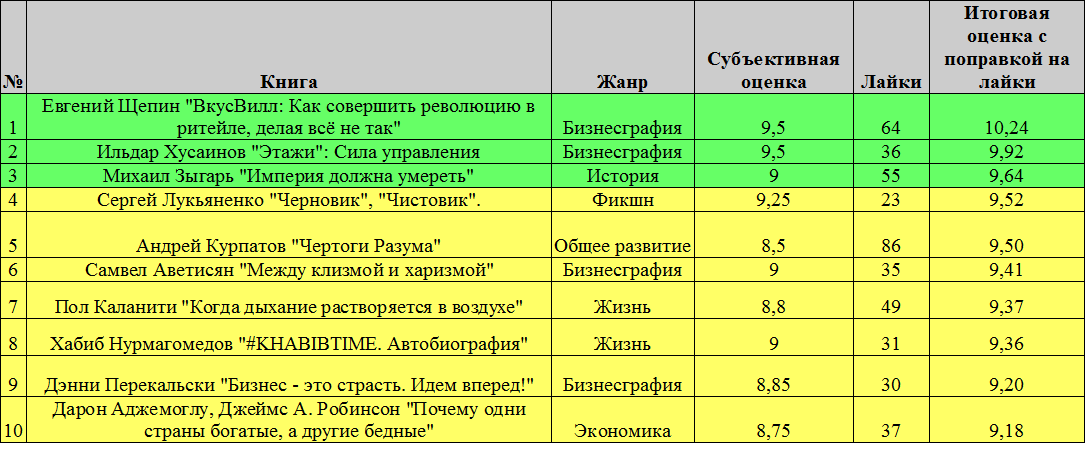 | № | Книга | Жанр | Субъективная оценка | Лайки | Итоговая оценка с поправкой на лайки |
|---|---|---|---|---|---|
| 1 | Евгений Щепин "ВкусВилл: Как совершить революцию в ритейле, делая всё не так" | Бизнесграфия | 9,5 | 64 | 10,24 |
| 2 | Ильдар Хусаинов "Этажи": Сила управления | Бизнесграфия | 9,5 | 36 | 9,92 |
| 3 | Михаил Зыгарь "Империя должна умереть" | История | 9 | 55 | 9,64 |
| 4 | Сергей Лукьяненко "Черновик", "Чистовик". | Фикшн | 9,25 | 23 | 9,52 |
| 5 | Андрей Курпатов "Чертоги Разума" | Общее развитие | 8,5 | 86 | 9,50 |
| 6 | Самвел Аветисян "Между клизмой и харизмой" | Бизнесграфия | 9 | 35 | 9,41 |
| 7 | Пол Каланити "Когда дыхание растворяется в воздухе" | Жизнь | 8,8 | 49 | 9,37 |
| 8 | Хабиб Нурмагомедов "#KHABIBTIME. Автобиография" | Жизнь | 9 | 31 | 9,36 |
| 9 | Дэнни Перекальски "Бизнес - это страсть. Идем вперед!" | Бизнесграфия | 8,85 | 30 | 9,20 |
| 10 | Дарон Аджемоглу, Джеймс А. Робинсон "Почему одни страны богатые, а другие бедные" | Экономика | 8,75 | 37 | 9,18 |